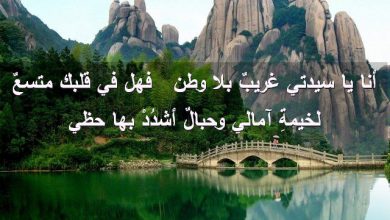 أنا يا سيدتي غريبٌ بلا وطن   فهل في قلبك متسعٌ

لخيمةِ آمالي وحبالٌ أشدُدْ بها حظي